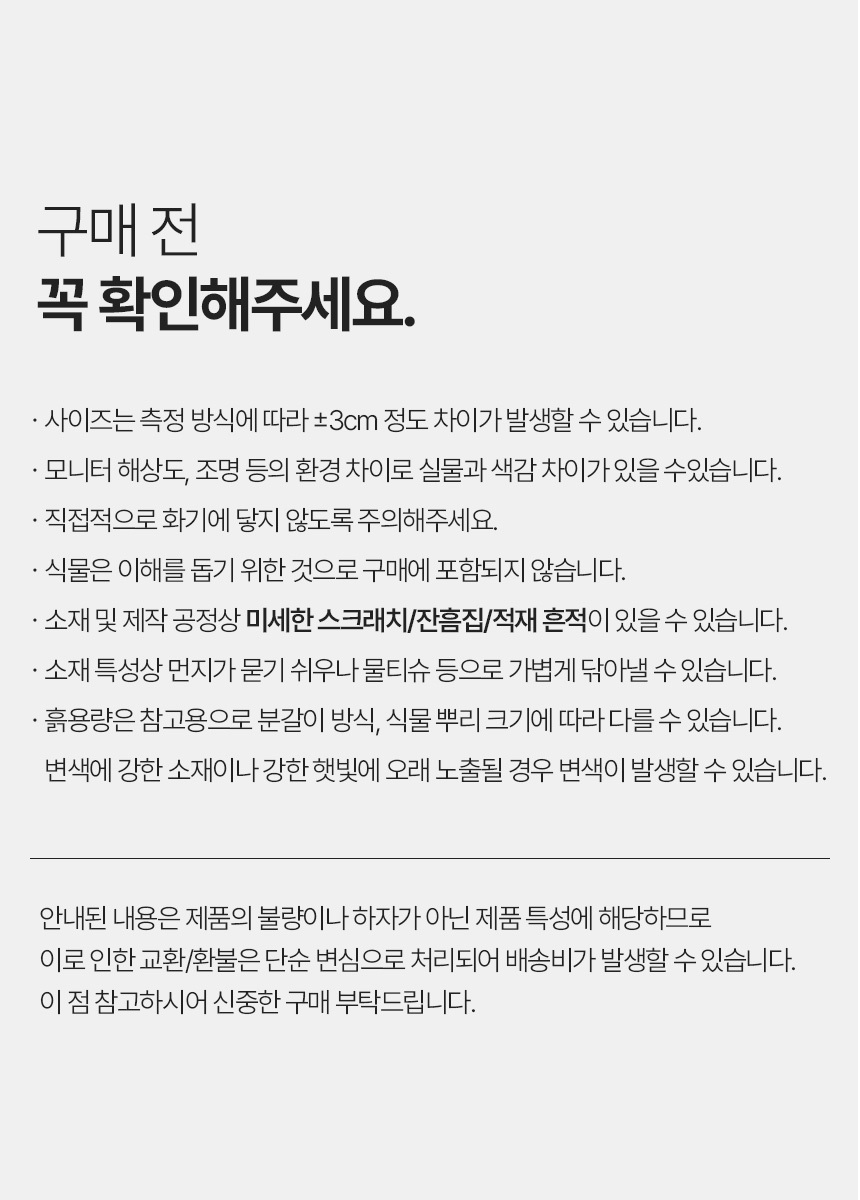 구매 전
꼭 확인해주세요.

· 사이즈는 측정 방식에 따라 ±3cm 정도 차이가 발생할 수 있습니다.
· 모니터 해상도, 조명 등의 환경 차이로 실물과 색감 차이가 있을 수있습니다.
· 직접적으로 화기에 닿지 않도록 주의해주세요.
· 식물은 이해를 돕기 위한 것으로 구매에 포함되지 않습니다.
· 소재 및 제작 공정상 미세한 스크래치/잔흠집/적재 흔적이 있을 수 있습니다.
· 소재 특성상 먼지가 묻기 쉬우나 물티슈 등으로 가볍게 닦아낼 수 있습니다.
· 흙용량은 참고용으로 분갈이 방식, 식물 뿌리 크기에 따라 다를 수 있습니다.
변색에 강한 소재이나 강한 햇빛에 오래 노출될 경우 변색이 발생할 수 있습니다.

안내된 내용은 제품의 불량이나 하자가 아닌 제품 특성에 해당하므로
이로 인한 교환/환불은 단순 변심으로 처리되어 배송비가 발생할 수 있습니다.
이 점 참고하시어 신중한 구매 부탁드립니다.